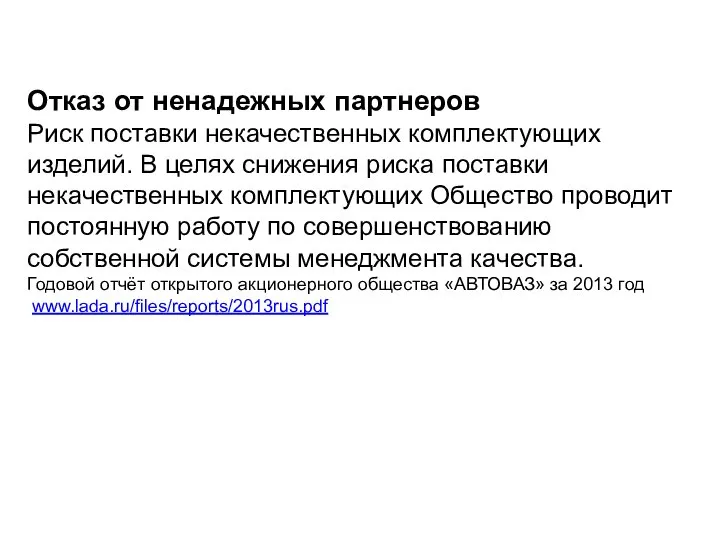 Отказ от ненадежных партнеров
Риск поставки некачественных комплектующих изделий. В целях снижения риска поставки некачественных комплектующих Общество проводит постоянную работу по совершенствованию собственной системы менеджмента качества.
Годовой отчёт открытого акционерного общества «АВТОВАЗ» за 2013 год
www.lada.ru/files/reports/2013rus.pdf